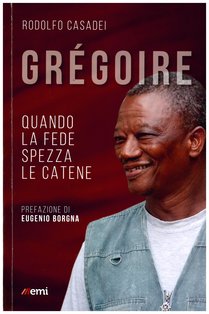 RODOLFO CASADEI

GRÉGOIRE

QUANDO LA FEDE SPEZZA LE CATENE

PREFAZIONE DI
EUGENIO BORGNA

emi